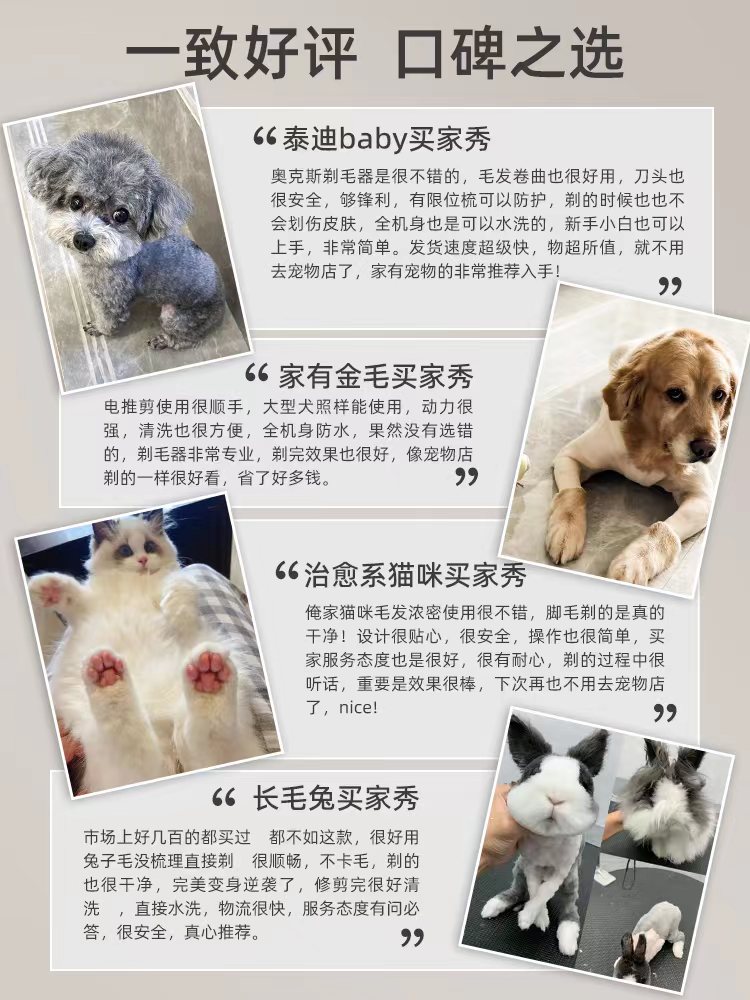 一致好评 口碑之选

“泰迪baby买家秀

奥克斯剃毛器是很不错的，毛发卷曲也很好用，刀头也很安全，够锋利，有限位梳可以防护，剃的时候也也不会划伤皮肤，全机身也是可以水洗的，新手小白也可以上手，非常简单。发货速度超级快，物超所值，就不用去宠物店了，家有宠物的非常推荐入手！”

“家有金毛买家秀

电推剪使用很顺手，大型犬照样能使用，动力很强，清洗也很方便，全机身防水，果然没有选错的，剃毛器非常专业，剃完效果也很好，像宠物店剃的一样很好看，省了好多钱。”

“治愈系猫咪买家秀

俺家猫咪毛发浓密使用很不错，脚毛剃的是真的干净！设计很贴心，很安全，操作也很简单，买家服务态度也是很好，很有耐心，剃的过程中很听话，重要是效果很棒，下次再也不用去宠物店了，nice!”

“长毛兔买家秀

市场上好几百的都买过 都不如这款，很好用兔子毛没梳理直接剃 很顺畅，不卡毛，剃的也很干净，完美变身逆袭了，修剪完很好清洗 ，直接水洗，物流很快，服务态度有问必答，很安全，真心推荐。”